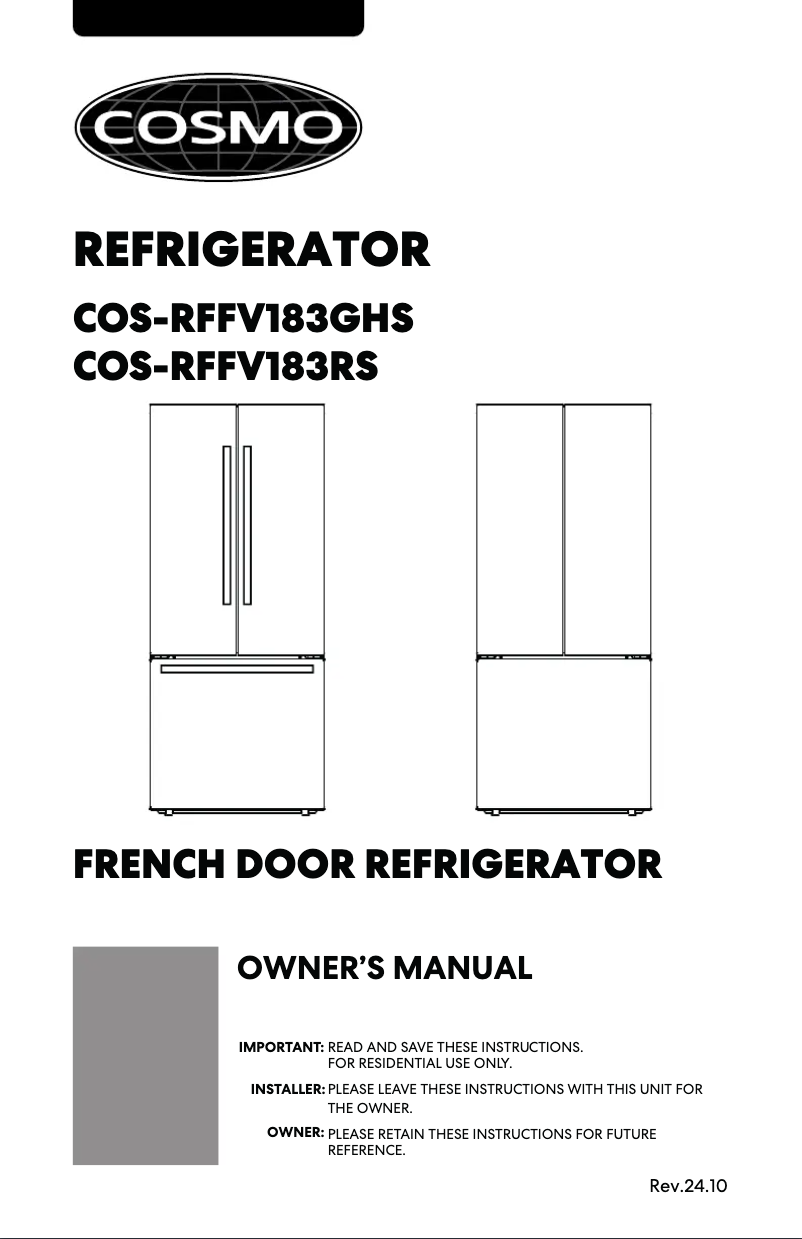 COSMO

REFRIGERATOR

COS-RFFV183GHS
COS-RFFV183RS

FRENCH DOOR REFRIGERATOR

OWNER'S MANUAL

IMPORTANT: READ AND SAVE THESE INSTRUCTIONS. FOR RESIDENTIAL USE ONLY.

INSTALLER: PLEASE LEAVE THESE INSTRUCTIONS WITH THIS UNIT FOR THE OWNER.

OWNER: PLEASE RETAIN THESE INSTRUCTIONS FOR FUTURE REFERENCE.

Rev.24.10